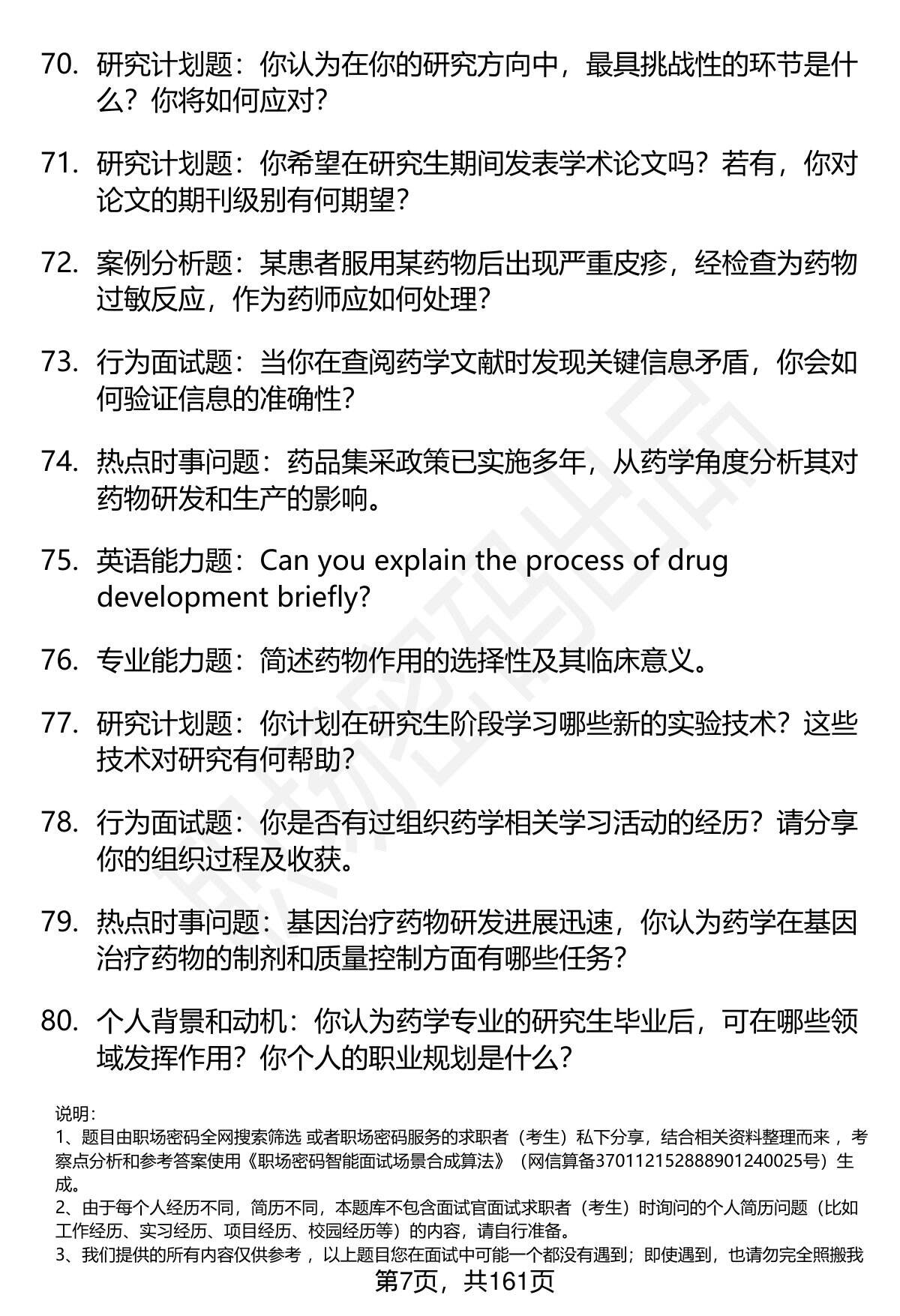 70. 研究计划题：你认为在你的研究方向中，最具挑战性的环节是什么？你将如何应对？

71. 研究计划题：你希望在研究生期间发表学术论文吗？若有，你对论文的期刊级别有何期望？

72. 案例分析题：某患者服用某药物后出现严重皮疹，经检查为药物过敏反应，作为药师应如何处理？

73. 行为面试题：当你在查阅药学文献时发现关键信息矛盾，你会如何验证信息的准确性？

74. 热点时事问题：药品集采政策已实施多年，从药学角度分析其对药物研发和生产的影响。

75. 英语能力题：Can you explain the process of drug development briefly?

76. 专业能力题：简述药物作用的选择性及其临床意义。

77. 研究计划题：你计划在研究生阶段学习哪些新的实验技术？这些技术对研究有何帮助？

78. 行为面试题：你是否有过组织药学相关学习活动的经历？请分享你的组织过程及收获。

79. 热点时事问题：基因治疗药物研发进展迅速，你认为药学在基因治疗药物的制剂和质量控制方面有哪些任务？

80. 个人背景和动机：你认为药学专业的研究生毕业后，可在哪些领域发挥作用？你个人的职业规划是什么？

说明：
1、题目由职场密码全网搜索筛选 或者职场密码服务的求职者（考生）私下分享，结合相关资料整理而来，考察点分析和参考答案使用《职场密码智能面试场景合成算法》（网信算备370112152888901240025号）生成。
2、由于每个人经历不同，简历不同，本题库不包含面试官面试求职者（考生）时询问的个人简历问题（比如工作经历、实习经历、项目经历、校园经历等）的内容，请自行准备。
3、我们提供的所有内容仅供参考，以上题目您在面试中可能一个都没有遇到；即使遇到，也请勿完全照搬我
第7页，共161页